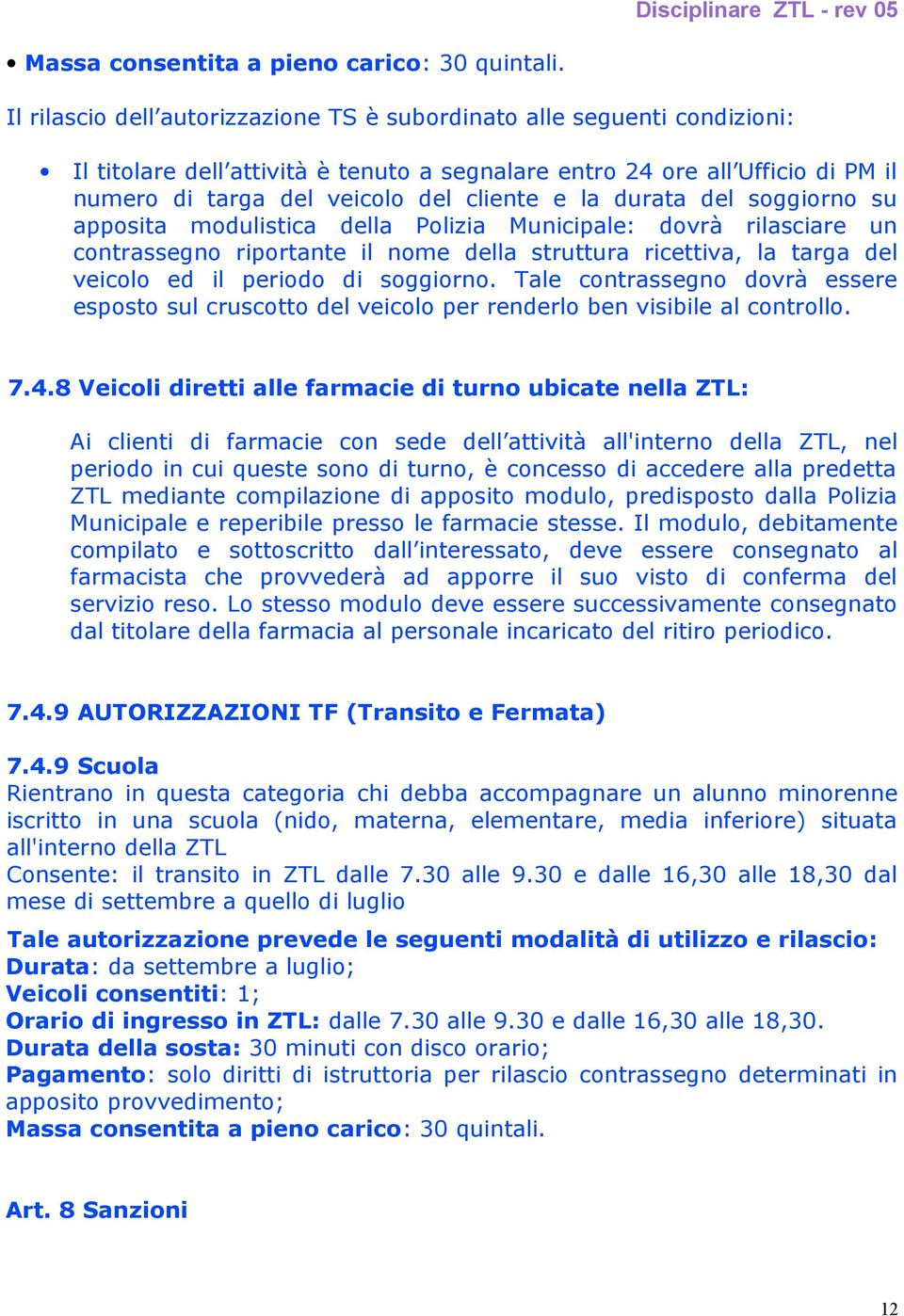 Disciplinare ZTL - rev 05

• Massa consentita a pieno carico: 30 quintali.

Il rilascio dell'autorizzazione TS è subordinato alle seguenti condizioni:

• Il titolare dell'attività è tenuto a segnalare entro 24 ore all'Ufficio di PM il numero di targa del veicolo del cliente e la durata del soggiorno su apposita modulistica della Polizia Municipale: dovrà rilasciare un contrassegno riportante il nome della struttura ricettiva, la targa del veicolo ed il periodo di soggiorno. Tale contrassegno dovrà essere esposto sul cruscotto del veicolo per renderlo ben visibile al controllo.

7.4.8 Veicoli diretti alle farmacie di turno ubicate nella ZTL:

Ai clienti di farmacie con sede dell'attività all'interno della ZTL, nel periodo in cui queste sono di turno, è concesso di accedere alla predetta ZTL mediante compilazione di apposito modulo, predisposto dalla Polizia Municipale e reperibile presso le farmacie stesse. Il modulo, debitamente compilato e sottoscritto dall'interessato, deve essere consegnato al farmacista che provvederà ad apporre il suo visto di conferma del servizio reso. Lo stesso modulo deve essere successivamente consegnato dal titolare della farmacia al personale incaricato del ritiro periodico.

7.4.9 AUTORIZZAZIONI TF (Transito e Fermata)

7.4.9 Scuola
Rientrano in questa categoria chi debba accompagnare un alunno minorenne iscritto in una scuola (nido, materna, elementare, media inferiore) situata all'interno della ZTL
Consente: il transito in ZTL dalle 7.30 alle 9.30 e dalle 16,30 alle 18,30 dal mese di settembre a quello di luglio

Tale autorizzazione prevede le seguenti modalità di utilizzo e rilascio:
Durata: da settembre a luglio;
Veicoli consentiti: 1;
Orario di ingresso in ZTL: dalle 7.30 alle 9.30 e dalle 16,30 alle 18,30.
Durata della sosta: 30 minuti con disco orario;
Pagamento: solo diritti di istruttoria per rilascio contrassegno determinati in apposito provvedimento;
Massa consentita a pieno carico: 30 quintali.

Art. 8 Sanzioni

12